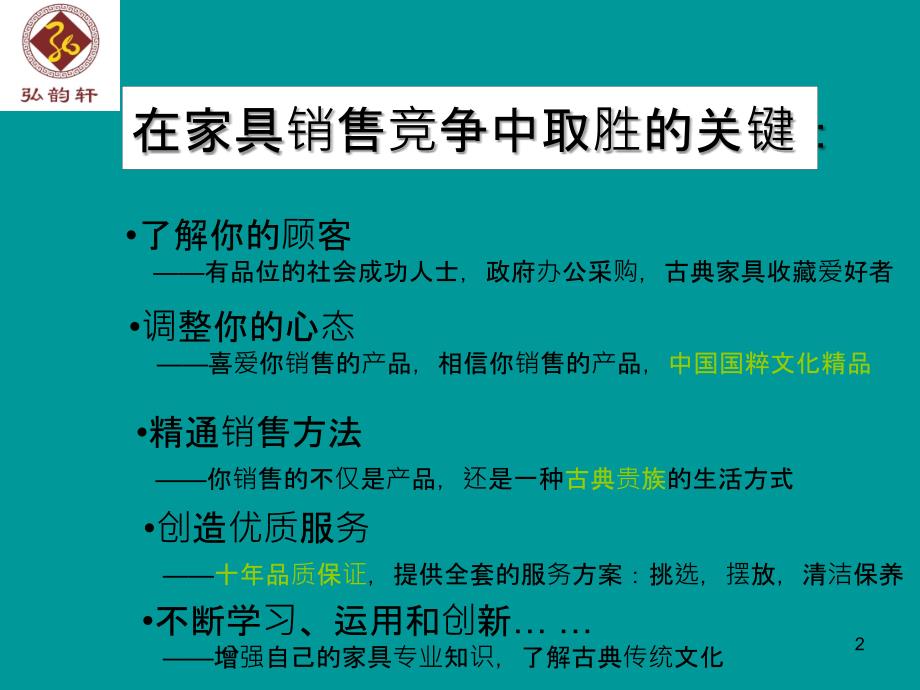 弘韵轩

在家具销售竞争中取胜的关键：

•了解你的顾客
——有品位的社会成功人士，政府办公采购，古典家具收藏爱好者

•调整你的心态
——喜爱你销售的产品，相信你销售的产品，中国国粹文化精品

•精通销售方法
——你销售的不仅是产品，还是一种古典贵族的生活方式

•创造优质服务
——十年品质保证，提供全套的服务方案：挑选，摆放，清洁保养

•不断学习、运用和创新… …
——增强自己的家具专业知识，了解古典传统文化

2